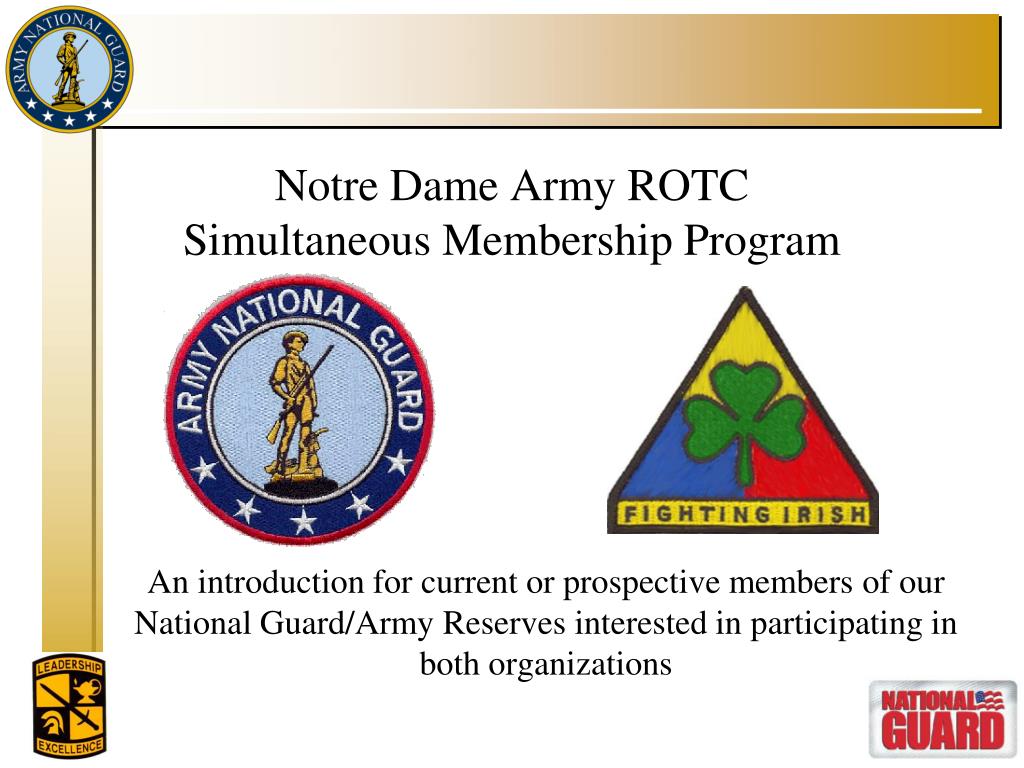 ARMY NATIONAL GUARD

Notre Dame Army ROTC
Simultaneous Membership Program

ARMY NATIONAL GUARD

FIGHTING IRISH

An introduction for current or prospective members of our National Guard/Army Reserves interested in participating in both organizations

LEADERSHIP
EXCELLENCE

NATIONAL GUARD